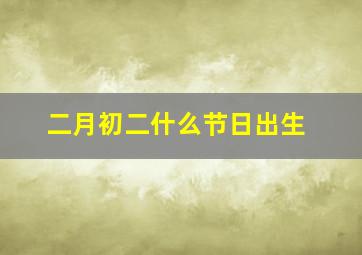 二月初二什么节日出生